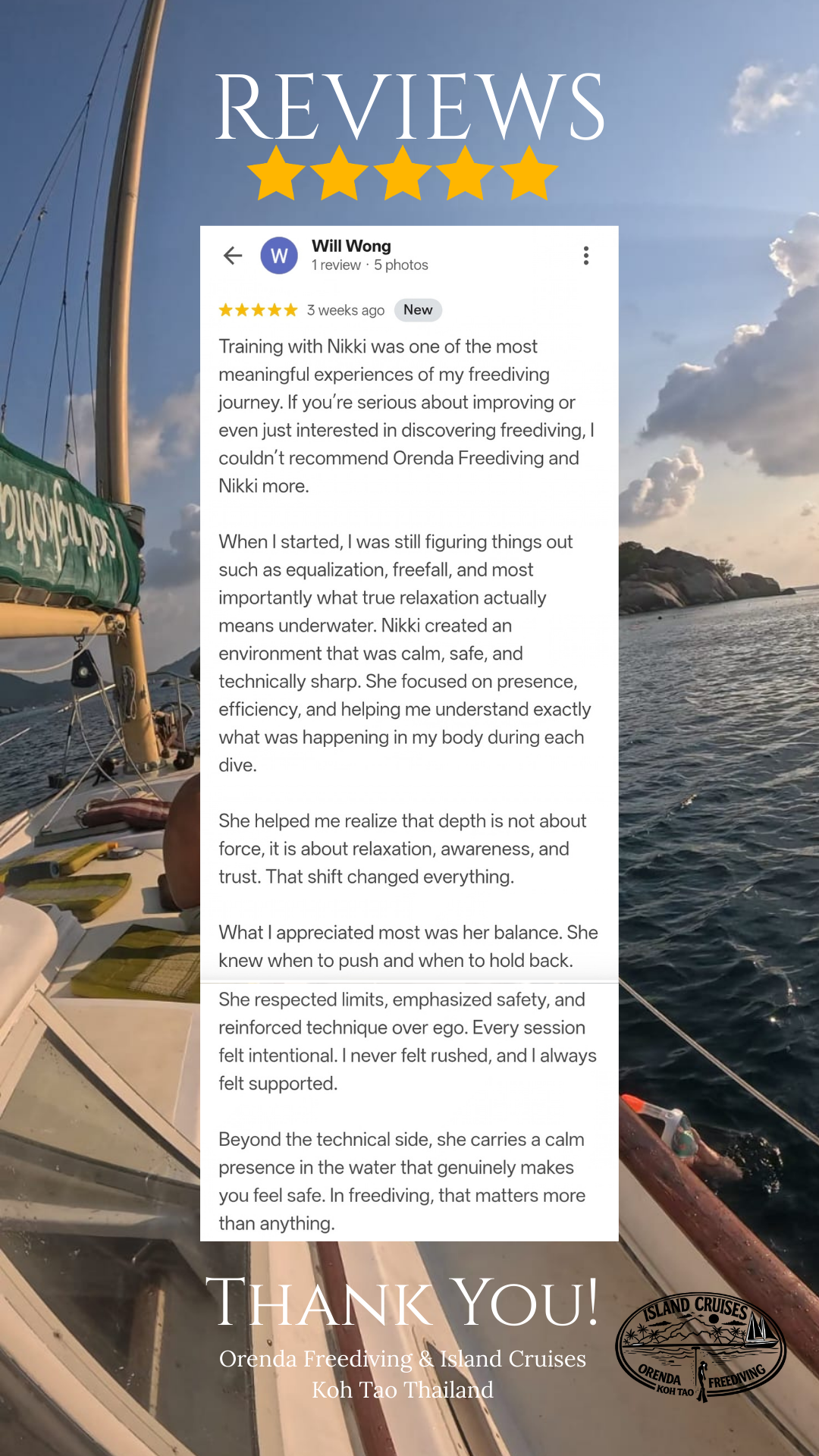 REVIEWS

W

Will Wong
1 review · 5 photos

3 weeks ago New

Training with Nikki was one of the most meaningful experiences of my freediving journey. If you're serious about improving or even just interested in discovering freediving, I couldn't recommend Orenda Freediving and Nikki more.

When I started, I was still figuring things out such as equalization, freefall, and most importantly what true relaxation actually means underwater. Nikki created an environment that was calm, safe, and technically sharp. She focused on presence, efficiency, and helping me understand exactly what was happening in my body during each dive.

She helped me realize that depth is not about force, it is about relaxation, awareness, and trust. That shift changed everything.

What I appreciated most was her balance. She knew when to push and when to hold back.

She respected limits, emphasized safety, and reinforced technique over ego. Every session felt intentional. I never felt rushed, and I always felt supported.

Beyond the technical side, she carries a calm presence in the water that genuinely makes you feel safe. In freediving, that matters more than anything.

THANK YOU!
Orenda Freediving & Island Cruises
Koh Tao Thailand

ISLAND CRUISES
ORENDA
KOH TAO
FREEDIVING